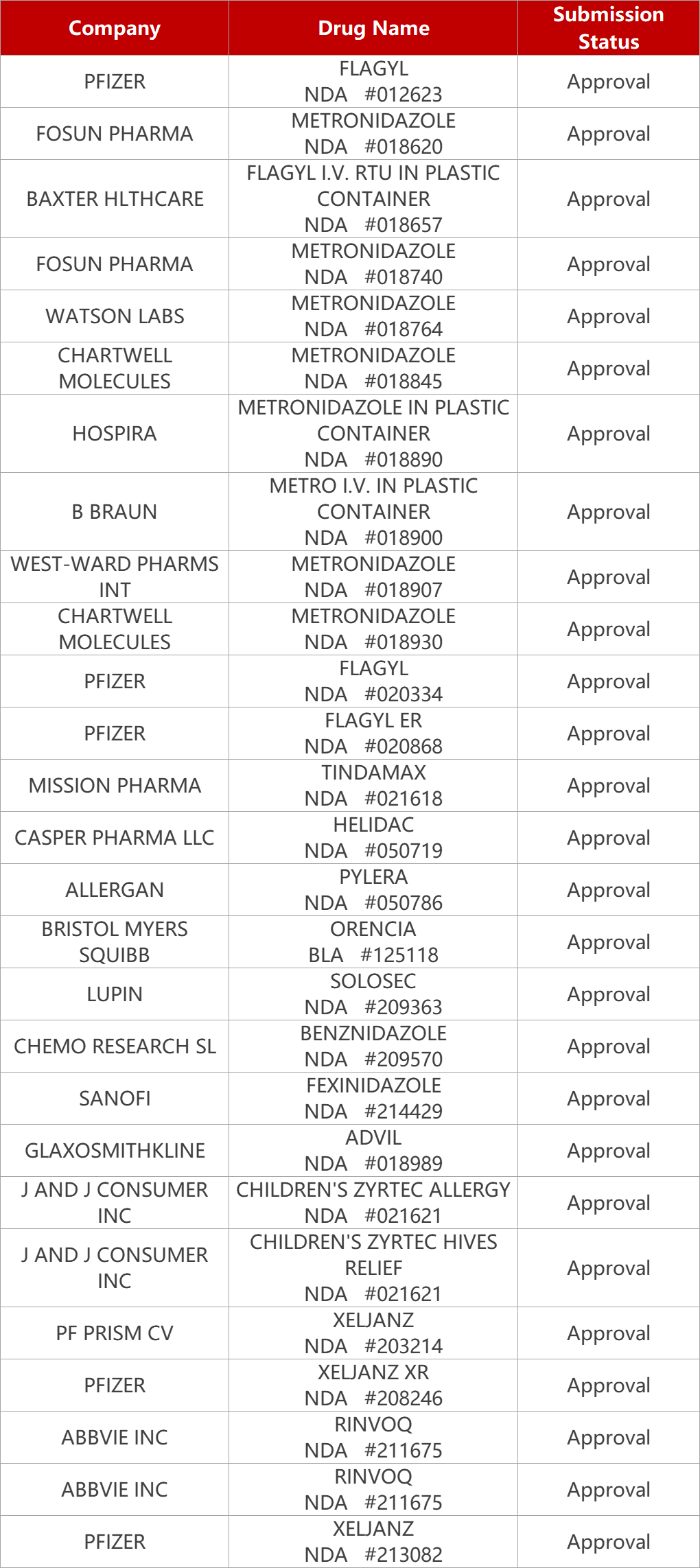 | Company | Drug Name | Submission Status |
|---|---|---|
| PFIZER | FLAGYL NDA #012623 | Approval |
| FOSUN PHARMA | METRONIDAZOLE NDA #018620 | Approval |
| BAXTER HLTHCARE | FLAGYL I.V. RTU IN PLASTIC CONTAINER NDA #018657 | Approval |
| FOSUN PHARMA | METRONIDAZOLE NDA #018740 | Approval |
| WATSON LABS | METRONIDAZOLE NDA #018764 | Approval |
| CHARTWELL MOLECULES | METRONIDAZOLE NDA #018845 | Approval |
| HOSPIRA | METRONIDAZOLE IN PLASTIC CONTAINER NDA #018890 | Approval |
| B BRAUN | METRO I.V. IN PLASTIC CONTAINER NDA #018900 | Approval |
| WEST-WARD PHARMS INT | METRONIDAZOLE NDA #018907 | Approval |
| CHARTWELL MOLECULES | METRONIDAZOLE NDA #018930 | Approval |
| PFIZER | FLAGYL NDA #020334 | Approval |
| PFIZER | FLAGYL ER NDA #020868 | Approval |
| MISSION PHARMA | TINDAMAX NDA #021618 | Approval |
| CASPER PHARMA LLC | HELIDAC NDA #050719 | Approval |
| ALLERGAN | PYLERA NDA #050786 | Approval |
| BRISTOL MYERS SQUIBB | ORENCIA BLA #125118 | Approval |
| LUPIN | SOLOSEC NDA #209363 | Approval |
| CHEMO RESEARCH SL | BENZNIDAZOLE NDA #209570 | Approval |
| SANOFI | FEXINIDAZOLE NDA #214429 | Approval |
| GLAXOSMITHKLINE | ADVIL NDA #018989 | Approval |
| J AND J CONSUMER INC | CHILDREN'S ZYRTEC ALLERGY NDA #021621 | Approval |
| J AND J CONSUMER INC | CHILDREN'S ZYRTEC HIVES RELIEF NDA #021621 | Approval |
| PF PRISM CV | XELJANZ NDA #203214 | Approval |
| PFIZER | XELJANZ XR NDA #208246 | Approval |
| ABBVIE INC | RINVOQ NDA #211675 | Approval |
| ABBVIE INC | RINVOQ NDA #211675 | Approval |
| PFIZER | XELJANZ NDA #213082 | Approval |